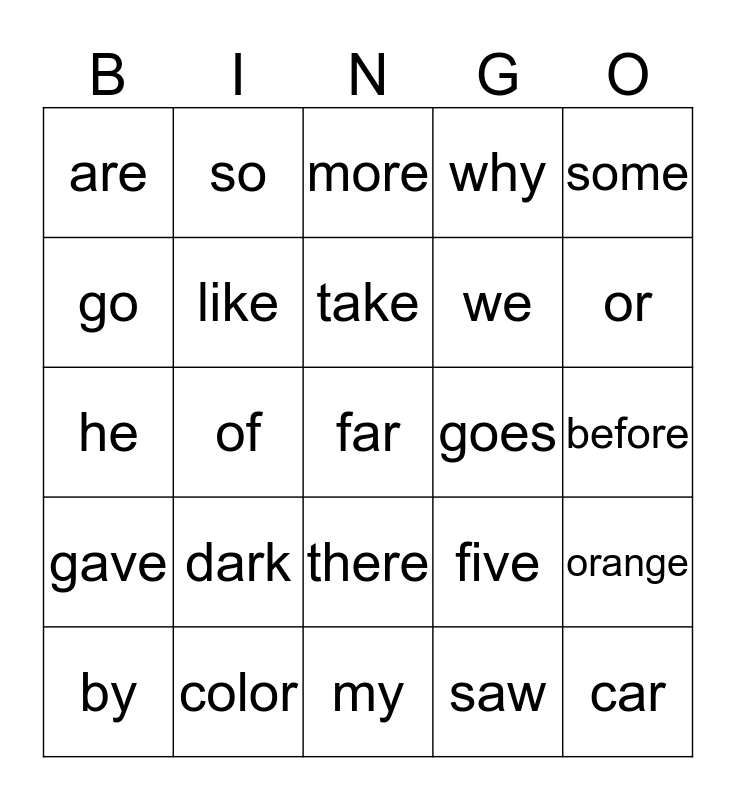 | B | I | N | G | O |
|---|---|---|---|---|
| are | so | more | why | some |
| go | like | take | we | or |
| he | of | far | goes | before |
| gave | dark | there | five | orange |
| by | color | my | saw | car |